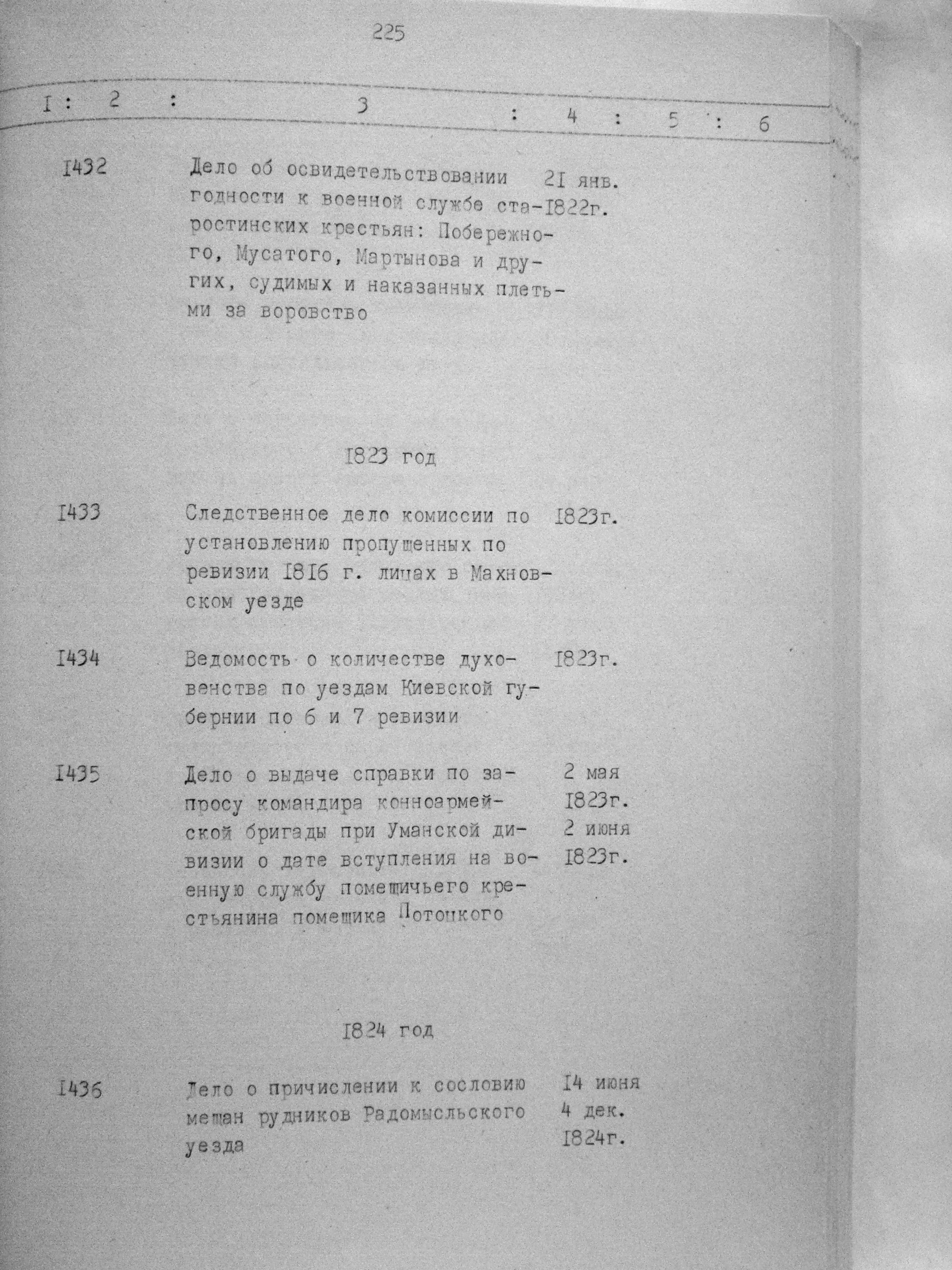 225

I : 2 : 3 : 4 : 5 : 6

I432 Дело об освидетельствовании годности к военной службе старостинских крестьян: Побережного, Мусатого, Мартынова и других, судимых и наказанных плетьми за воровство 21 янв. I822г.

I823 год

I433 Следственное дело комиссии по установлению пропущенных по ревизии I8I6 г. лицах в Махновском уезде I823г.

I434 Ведомость о количестве духовенства по уездам Киевской губернии по 6 и 7 ревизии I823г.

I435 Дело о выдаче справки по запросу командира конноармейской бригады при Уманской дивизии о дате вступления на военную службу помещичьего крестьянина помещика Потоцкого 2 мая I823г. 2 июня I823г.

I824 год

I436 Дело о причислении к сословию мещан рудников Радомысльского уезда I4 июня 4 дек. I824г.